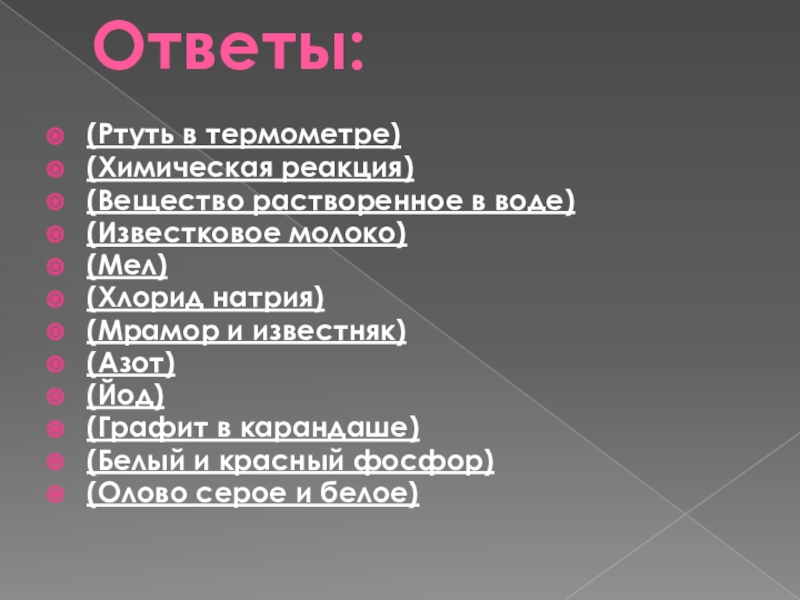 Ответы:

• (Ртуть в термометре)
• (Химическая реакция)
• (Вещество растворенное в воде)
• (Известковое молоко)
• (Мел)
• (Хлорид натрия)
• (Мрамор и известняк)
• (Азот)
• (Йод)
• (Графит в карандаше)
• (Белый и красный фосфор)
• (Олово серое и белое)